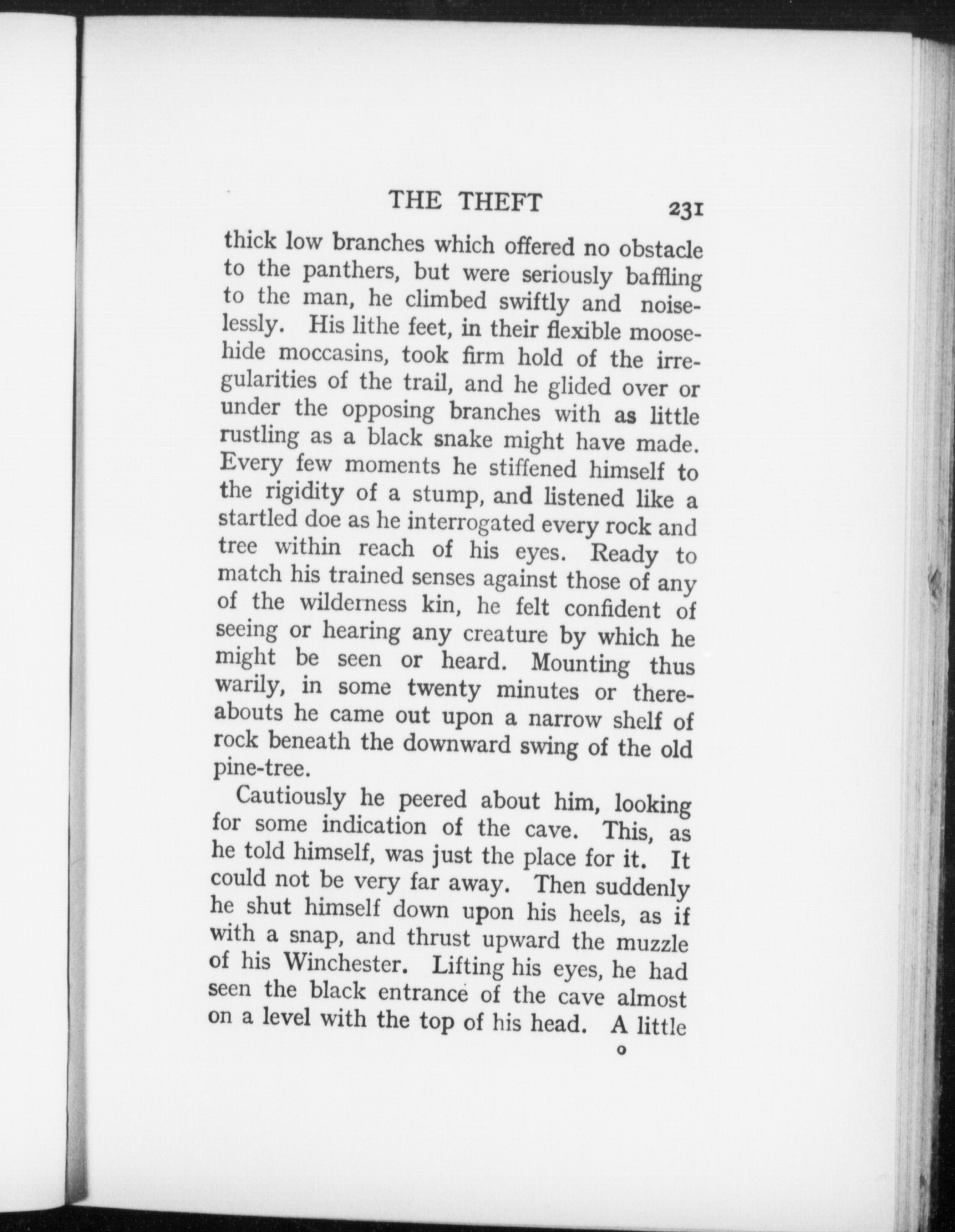 THE THEFT 231

thick low branches which offered no obstacle to the panthers, but were seriously baffling to the man, he climbed swiftly and noiselessly. His lithe feet, in their flexible moosehide moccasins, took firm hold of the irregularities of the trail, and he glided over or under the opposing branches with as little rustling as a black snake might have made. Every few moments he stiffened himself to the rigidity of a stump, and listened like a startled doe as he interrogated every rock and tree within reach of his eyes. Ready to match his trained senses against those of any of the wilderness kin, he felt confident of seeing or hearing any creature by which he might be seen or heard. Mounting thus warily, in some twenty minutes or thereabouts he came out upon a narrow shelf of rock beneath the downward swing of the old pine-tree.

Cautiously he peered about him, looking for some indication of the cave. This, as he told himself, was just the place for it. It could not be very far away. Then suddenly he shut himself down upon his heels, as if with a snap, and thrust upward the muzzle of his Winchester. Lifting his eyes, he had seen the black entrance of the cave almost on a level with the top of his head. A little

o